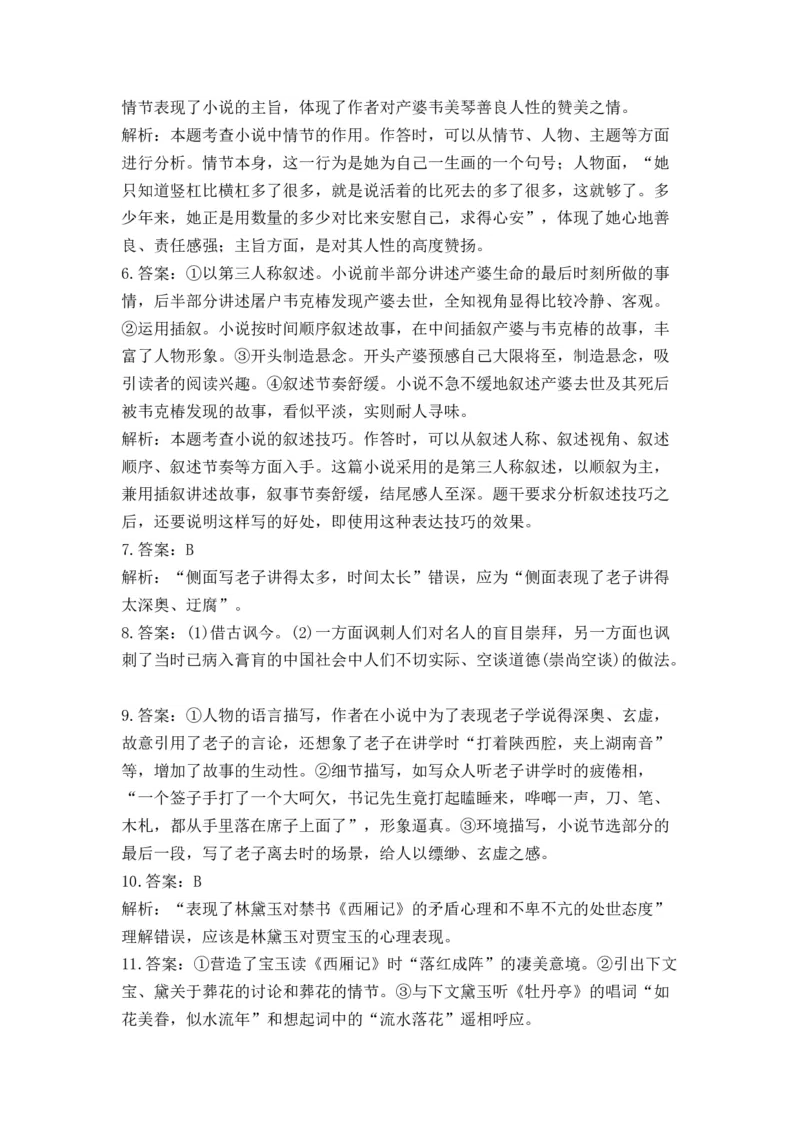 情节表现了小说的主旨，体现了作者对产婆韦美琴善良人性的赞美之情。
解析：本题考查小说中情节的作用。作答时，可以从情节、人物、主题等方面进行分析。情节本身，这一行为是她为自己一生画的一个句号；人物面，“她只知道竖杠比横杠多了很多，就是说活着的比死去的多了很多，这就够了。多少年来，她正是用数量的多少对比来安慰自己，求得心安”，体现了她心地善良、责任感强；主旨方面，是对其人性的高度赞扬。
6.答案：①以第三人称叙述。小说前半部分讲述产婆生命的最后时刻所做的事情，后半部分讲述屠户韦克椿发现产婆去世，全知视角显得比较冷静、客观。②运用插叙。小说按时间顺序叙述故事，在中间插叙产婆与韦克椿的故事，丰富了人物形象。③开头制造悬念。开头产婆预感自己大限将至，制造悬念，吸引读者的阅读兴趣。④叙述节奏舒缓。小说不急不缓地叙述产婆去世及其死后被韦克椿发现的故事，看似平淡，实则耐人寻味。
解析：本题考查小说的叙述技巧。作答时，可以从叙述人称、叙述视角、叙述顺序、叙述节奏等方面入手。这篇小说采用的是第三人称叙述，以顺叙为主，兼用插叙讲述故事，叙事节奏舒缓，结尾感人至深。题干要求分析叙述技巧之后，还要说明这样写的好处，即使用这种表达技巧的效果。
7.答案：B
解析：“侧面写老子讲得太多，时间太长”错误，应为“侧面表现了老子讲得太深奥、迂腐”。
8.答案：(1)借古讽今。(2)一方面讽刺人们对名人的盲目崇拜，另一方面也讽刺了当时已病入膏肓的中国社会中人们不切实际、空谈道德(崇尚空谈)的做法。

9.答案：①人物的语言描写，作者在小说中为了表现老子学说得深奥、玄虚，故意引用了老子的言论，还想象了老子在讲学时“打着陕西腔，夹上湖南音”等，增加了故事的生动性。②细节描写，如写众人听老子讲学时的疲倦相，“一个签子手打了一个大呵欠，书记先生竟打起瞌睡来，哗啷一声，刀、笔、木札，都从手里落在席子上面了”，形象逼真。③环境描写，小说节选部分的最后一段，写了老子离去时的场景，给人以缥缈、玄虚之感。
10.答案：B
解析：“表现了林黛玉对禁书《西厢记》的矛盾心理和不卑不亢的处世态度”理解错误，应该是林黛玉对贾宝玉的心理表现。
11.答案：①营造了宝玉读《西厢记》时“落红成阵”的凄美意境。②引出下文宝、黛关于葬花的讨论和葬花的情节。③与下文黛玉听《牡丹亭》的唱词“如花美眷，似水流年”和想起词中的“流水落花”遥相呼应。